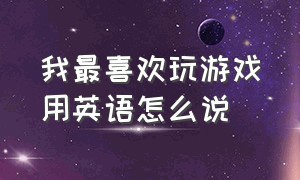 我最喜欢玩游戏
用英语怎么说